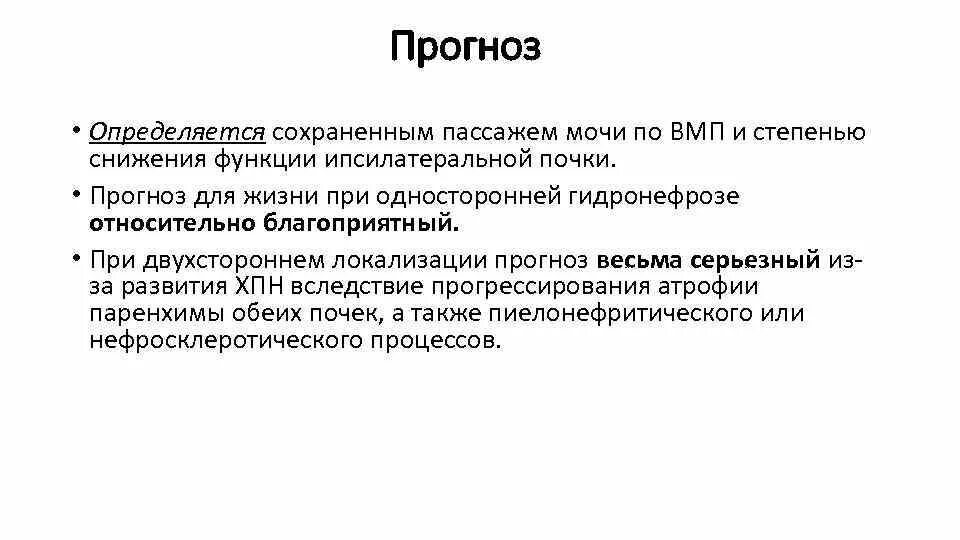 Прогноз

• Определяется сохраненным пассажем мочи по ВМП и степенью снижения функции ипсилатеральной почки.

• Прогноз для жизни при односторонней гидронефрозе относительно благоприятный.

• При двухстороннем локализации прогноз весьма серьезный из-за развития ХПН вследствие прогрессирования атрофии паренхимы обеих почек, а также пиелонефритического или нефросклеротического процессов.